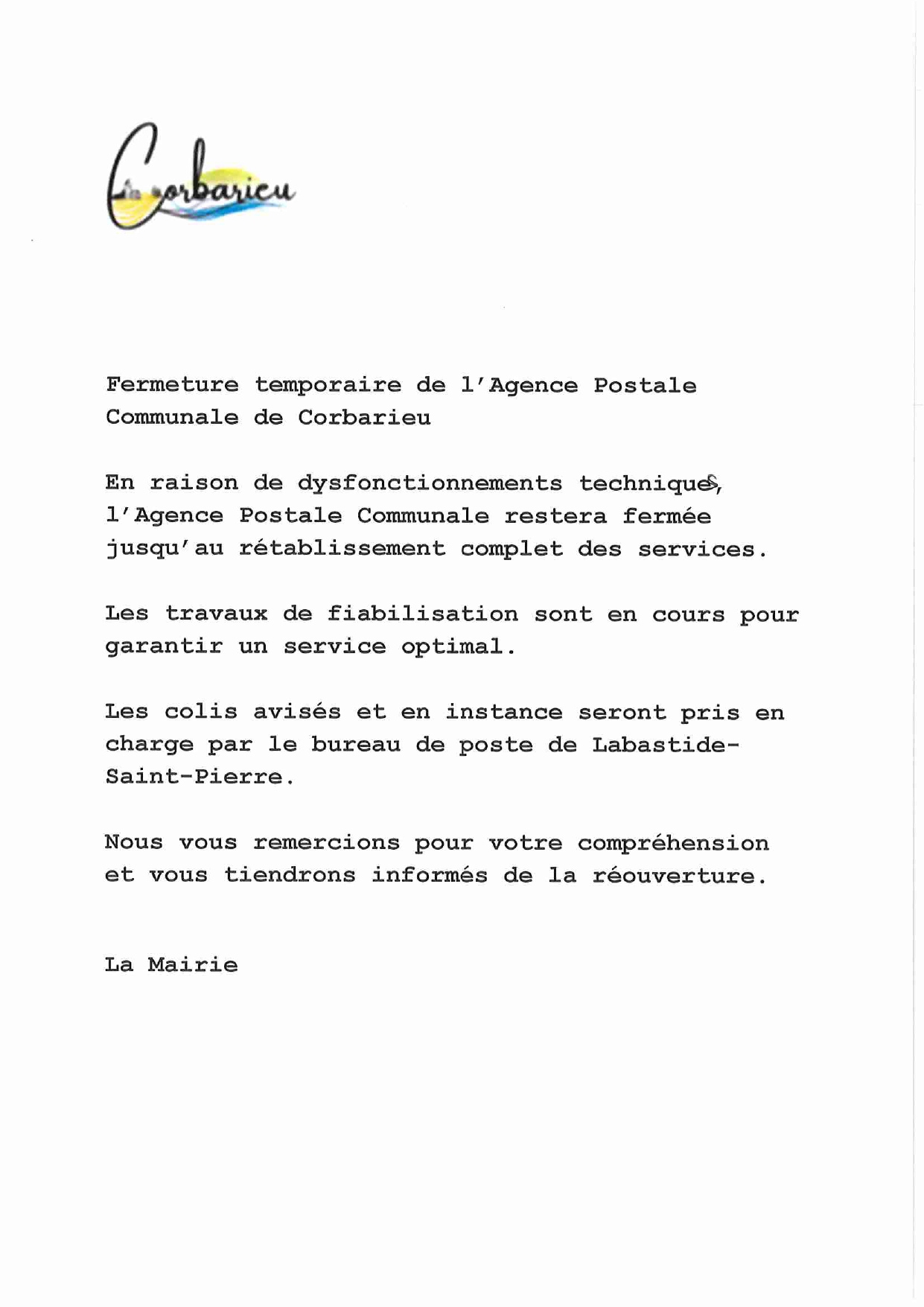 Corbarieu

Fermeture temporaire de l'Agence Postale Communale de Corbarieu

En raison de dysfonctionnements techniques, l'Agence Postale Communale restera fermée jusqu'au rétablissement complet des services.

Les travaux de fiabilisation sont en cours pour garantir un service optimal.

Les colis avisés et en instance seront pris en charge par le bureau de poste de Labastide-Saint-Pierre.

Nous vous remercions pour votre compréhension et vous tiendrons informés de la réouverture.

La Mairie